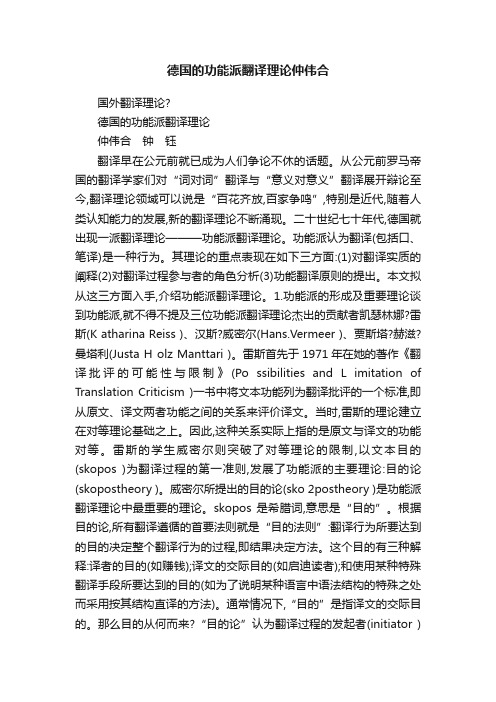 德国的功能派翻译理论仲伟合

国外翻译理论?

德国的功能派翻译理论

仲伟合　钟　钰

翻译早在公元前就已成为人们争论不休的话题。从公元前罗马帝国的翻译学家们对“词对词”翻译与“意义对意义”翻译展开辩论至今,翻译理论领域可以说是“百花齐放,百家争鸣”,特别是近代,随着人类认知能力的发展,新的翻译理论不断涌现。二十世纪七十年代,德国就出现一派翻译理论———功能派翻译理论。功能派认为翻译(包括口、笔译)是一种行为。其理论的重点表现在如下三方面:(1)对翻译实质的阐释(2)对翻译过程参与者的角色分析(3)功能翻译原则的提出。本文拟从这三方面入手,介绍功能派翻译理论。1.功能派的形成及重要理论谈到功能派,就不得不提及三位功能派翻译理论杰出的贡献者凯瑟林娜?雷斯(K atharina Reiss )、汉斯?威密尔(Hans.Vermeer )、贾斯塔?赫滋?曼塔利(Justa H olz Manttari )。雷斯首先于 1971 年在她的著作《翻译批评的可能性与限制》(Po ssibilities and L imitation of Translation Criticism )一书中将文本功能列为翻译批评的一个标准,即从原文、译文两者功能之间的关系来评价译文。当时,雷斯的理论建立在对等理论基础之上。因此,这种关系实际上指的是原文与译文的功能对等。雷斯的学生威密尔则突破了对等理论的限制,以文本目的(skopos )为翻译过程的第一准则,发展了功能派的主要理论:目的论(skopostheory )。威密尔所提出的目的论(sko 2postheory )是功能派翻译理论中最重要的理论。skopos 是希腊词,意思是“目的”。根据目的论,所有翻译遵循的首要法则就是“目的法则”:翻译行为所要达到的目的决定整个翻译行为的过程,即结果决定方法。这个目的有三种解释:译者的目的(如赚钱);译文的交际目的(如启迪读者);和使用某种特殊翻译手段所要达到的目的(如为了说明某种语言中语法结构的特殊之处而采用按其结构直译的方法)。通常情况下,“目的”是指译文的交际目的。那么目的从何而来?“目的论”认为翻译过程的发起者(initiator )